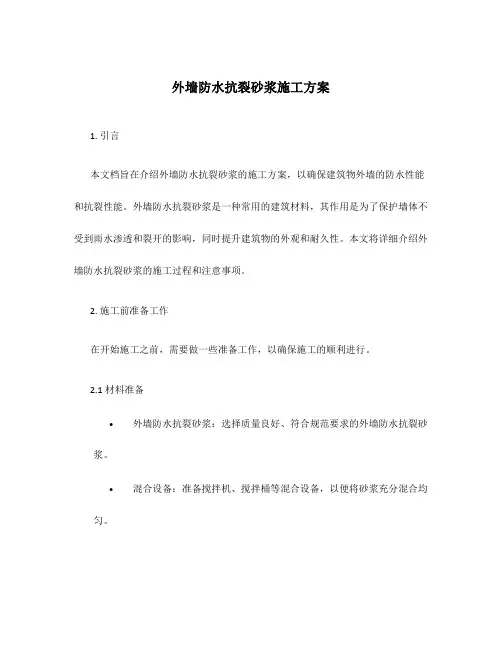 外墙防水抗裂砂浆施工方案

1. 引言

本文档旨在介绍外墙防水抗裂砂浆的施工方案，以确保建筑物外墙的防水性能和抗裂性能。外墙防水抗裂砂浆是一种常用的建筑材料，其作用是为了保护墙体不受到雨水渗透和裂开的影响，同时提升建筑物的外观和耐久性。本文将详细介绍外墙防水抗裂砂浆的施工过程和注意事项。

2. 施工前准备工作

在开始施工之前，需要做一些准备工作，以确保施工的顺利进行。

2.1 材料准备

• 外墙防水抗裂砂浆：选择质量良好、符合规范要求的外墙防水抗裂砂浆。

• 混合设备：准备搅拌机、搅拌桶等混合设备，以便将砂浆充分混合均匀。